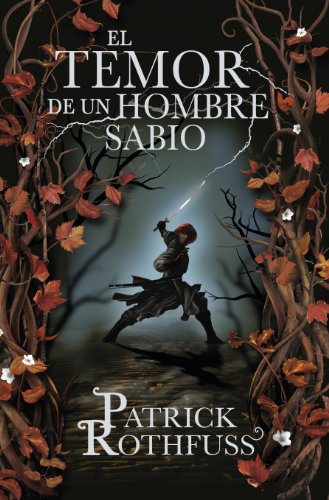 EL TEMOR DE UN HOMBRE SABIO

PATRICK ROTHFUSS